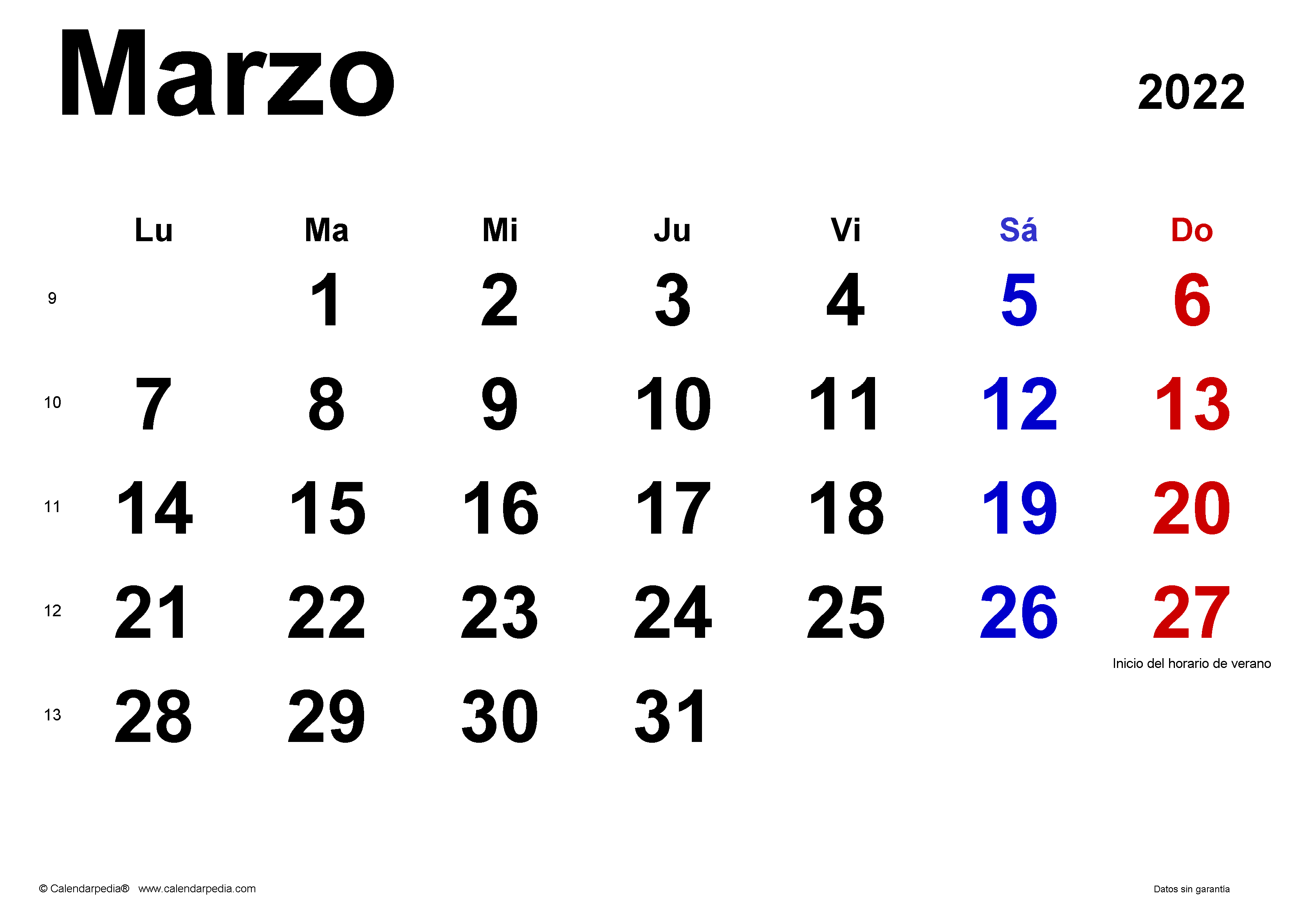 Marzo

2022

|  | Lu | Ma | Mi | Ju | Vi | Sá | Do |
|---|---|---|---|---|---|---|---|
| 9 |  | 1 | 2 | 3 | 4 | 5 | 6 |
| 10 | 7 | 8 | 9 | 10 | 11 | 12 | 13 |
| 11 | 14 | 15 | 16 | 17 | 18 | 19 | 20 |
| 12 | 21 | 22 | 23 | 24 | 25 | 26 | 27 Inicio del horario de verano |
| 13 | 28 | 29 | 30 | 31 |  |  |  |

© Calendarpedia® www.calendarpedia.com

Datos sin garantía